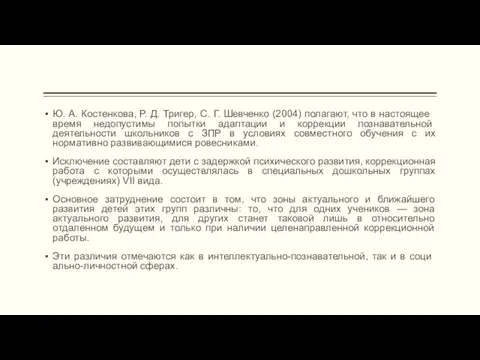 ▪ Ю. А. Костенкова, Р. Д. Тригер, С. Г. Шевченко (2004) полагают, что в настоящее время недопустимы попытки адаптации и коррекции познавательной деятельности школьников с ЗПР в условиях совместного обучения с их нормативно развивающимися ровесниками.

▪ Исключение составляют дети с задержкой психического развития, коррекционная работа с которыми осуществлялась в специальных дошкольных группах (учреждениях) VII вида.

▪ Основное затруднение состоит в том, что зоны актуального и ближайшего развития детей этих групп различны: то, что для одних учеников — зона актуального развития, для других станет таковой лишь в относительно отдаленном будущем и только при наличии целенаправленной коррекционной работы.

▪ Эти различия отмечаются как в интеллектуально-познавательной, так и в соци ально-личностной сферах.